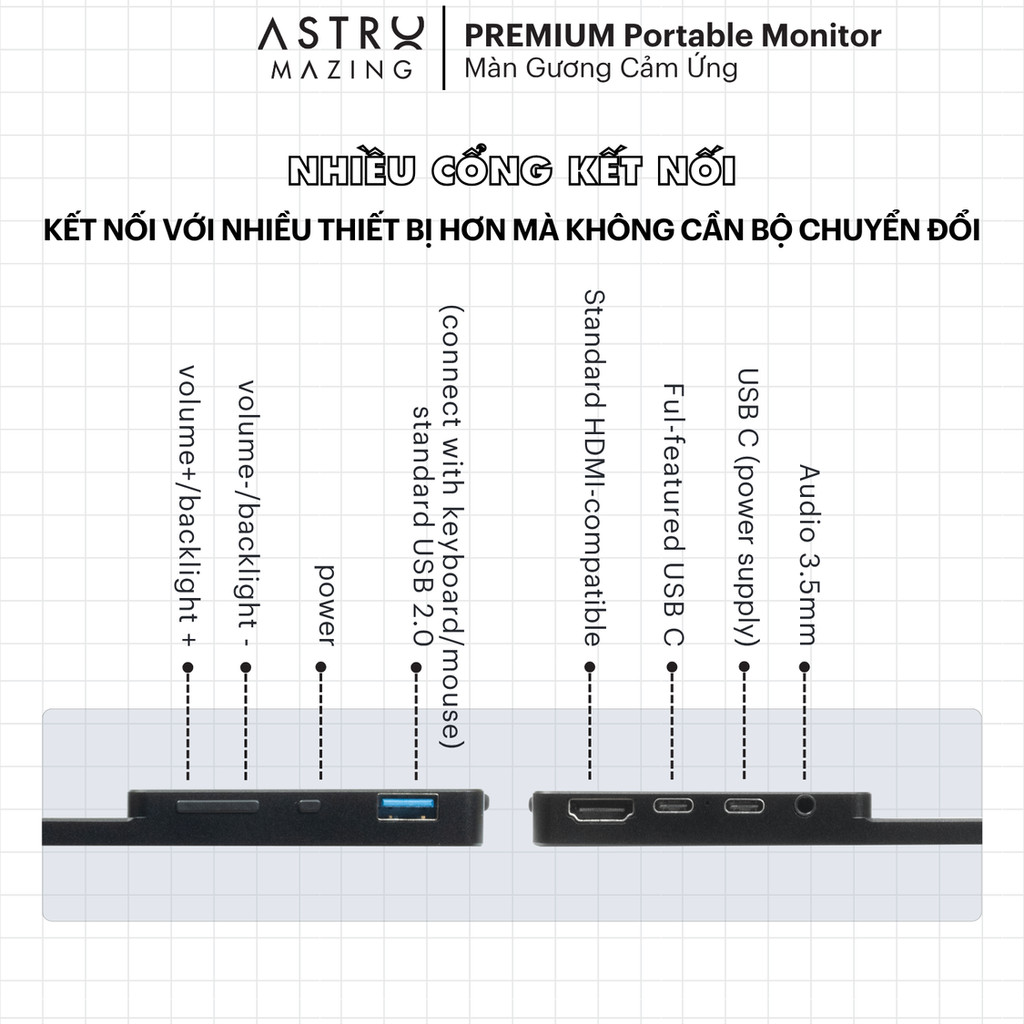 ASTRO MAZING
PREMIUM Portable Monitor
Màn Gương Cảm Ứng

NHIỀU CỔNG KẾT NỐI

KẾT NỐI VỚI NHIỀU THIẾT BỊ HƠN MÀ KHÔNG CẦN BỘ CHUYỂN ĐỔI

volume+/backlight +

volume-/backlight -

power

standard USB 2.0 (connect with keyboard/mouse)

Standard HDMI-compatible

Ful-featured USB C

USB C (power supply)

Audio 3.5mm